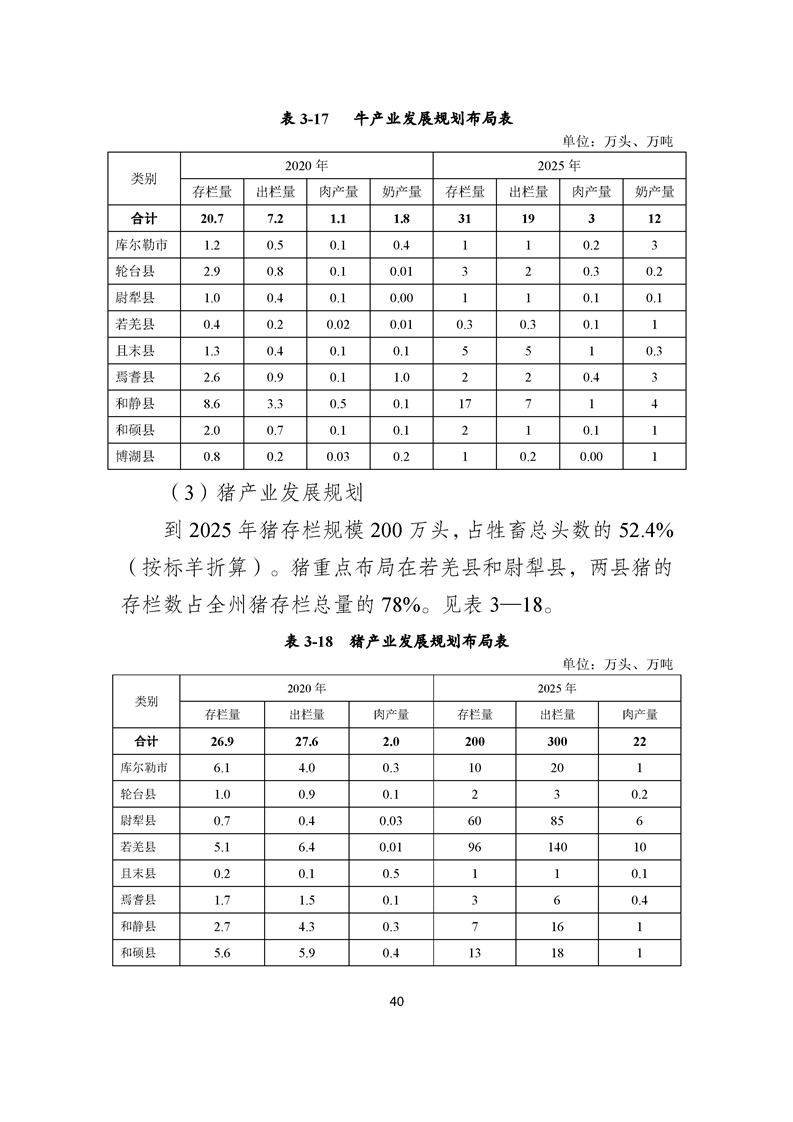 表 3-17　牛产业发展规划布局表

单位：万头、万吨

| 类别 | 2020 年 | | | | 2025 年 | | | |
|---|---|---|---|---|---|---|---|---|
| | 存栏量 | 出栏量 | 肉产量 | 奶产量 | 存栏量 | 出栏量 | 肉产量 | 奶产量 |
| 合计 | 20.7 | 7.2 | 1.1 | 1.8 | 31 | 19 | 3 | 12 |
| 库尔勒市 | 1.2 | 0.5 | 0.1 | 0.4 | 1 | 1 | 0.2 | 3 |
| 轮台县 | 2.9 | 0.8 | 0.1 | 0.01 | 3 | 2 | 0.3 | 0.2 |
| 尉犁县 | 1.0 | 0.4 | 0.1 | 0.00 | 1 | 1 | 0.1 | 0.1 |
| 若羌县 | 0.4 | 0.2 | 0.02 | 0.01 | 0.3 | 0.3 | 0.1 | 1 |
| 且末县 | 1.3 | 0.4 | 0.1 | 0.1 | 5 | 5 | 1 | 0.3 |
| 焉耆县 | 2.6 | 0.9 | 0.1 | 1.0 | 2 | 2 | 0.4 | 3 |
| 和静县 | 8.6 | 3.3 | 0.5 | 0.1 | 17 | 7 | 1 | 4 |
| 和硕县 | 2.0 | 0.7 | 0.1 | 0.1 | 2 | 1 | 0.1 | 1 |
| 博湖县 | 0.8 | 0.2 | 0.03 | 0.2 | 1 | 0.2 | 0.00 | 1 |

（3）猪产业发展规划

到 2025 年猪存栏规模 200 万头，占牲畜总头数的 52.4%（按标羊折算）。猪重点布局在若羌县和尉犁县，两县猪的存栏数占全州猪存栏总量的 78%。见表 3—18。

表 3-18　猪产业发展规划布局表

单位：万头、万吨

| 类别 | 2020 年 | | | 2025 年 | | |
|---|---|---|---|---|---|---|
| | 存栏量 | 出栏量 | 肉产量 | 存栏量 | 出栏量 | 肉产量 |
| 合计 | 26.9 | 27.6 | 2.0 | 200 | 300 | 22 |
| 库尔勒市 | 6.1 | 4.0 | 0.3 | 10 | 20 | 1 |
| 轮台县 | 1.0 | 0.9 | 0.1 | 2 | 3 | 0.2 |
| 尉犁县 | 0.7 | 0.4 | 0.03 | 60 | 85 | 6 |
| 若羌县 | 5.1 | 6.4 | 0.01 | 96 | 140 | 10 |
| 且末县 | 0.2 | 0.1 | 0.5 | 1 | 1 | 0.1 |
| 焉耆县 | 1.7 | 1.5 | 0.1 | 3 | 6 | 0.4 |
| 和静县 | 2.7 | 4.3 | 0.3 | 7 | 16 | 1 |
| 和硕县 | 5.6 | 5.9 | 0.4 | 13 | 18 | 1 |

40